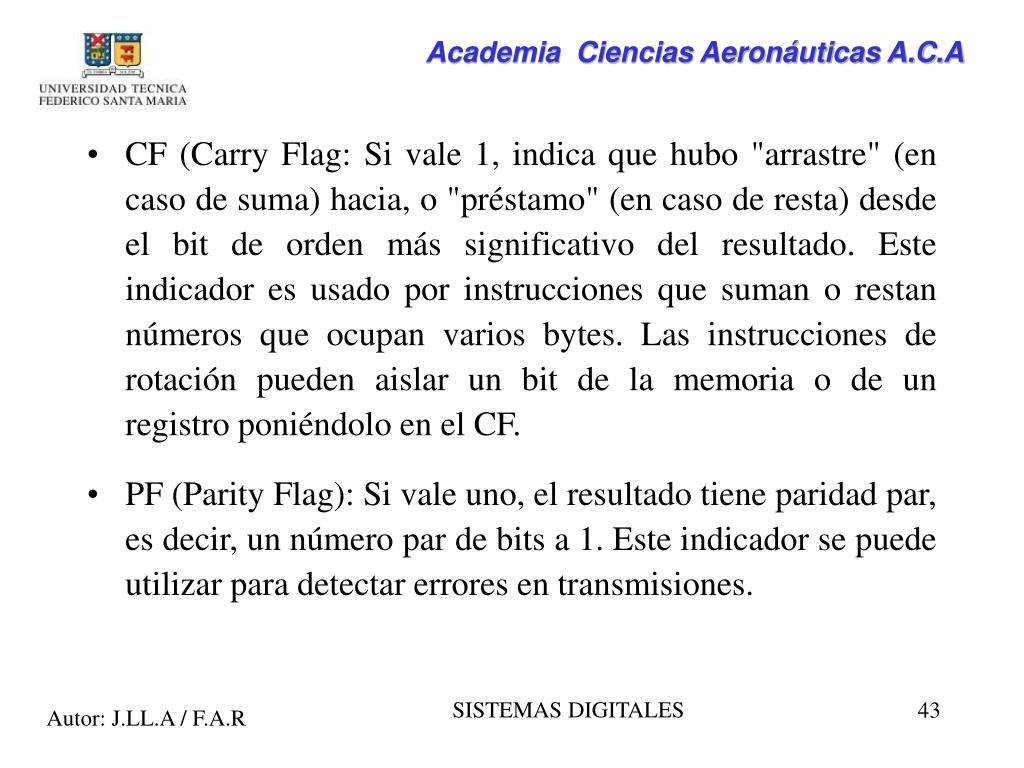 UNIVERSIDAD TECNICA
FEDERICO SANTA MARIA

Academia Ciencias Aeronáuticas A.C.A

• CF (Carry Flag: Si vale 1, indica que hubo "arrastre" (en caso de suma) hacia, o "préstamo" (en caso de resta) desde el bit de orden más significativo del resultado. Este indicador es usado por instrucciones que suman o restan números que ocupan varios bytes. Las instrucciones de rotación pueden aislar un bit de la memoria o de un registro poniéndolo en el CF.

• PF (Parity Flag): Si vale uno, el resultado tiene paridad par, es decir, un número par de bits a 1. Este indicador se puede utilizar para detectar errores en transmisiones.

Autor: J.LL.A / F.A.R

SISTEMAS DIGITALES

43